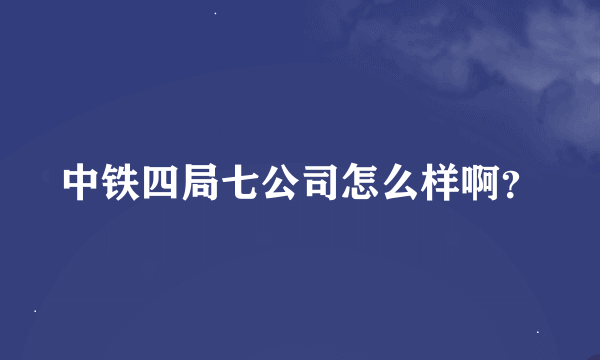 中铁四局七公司怎么样啊?